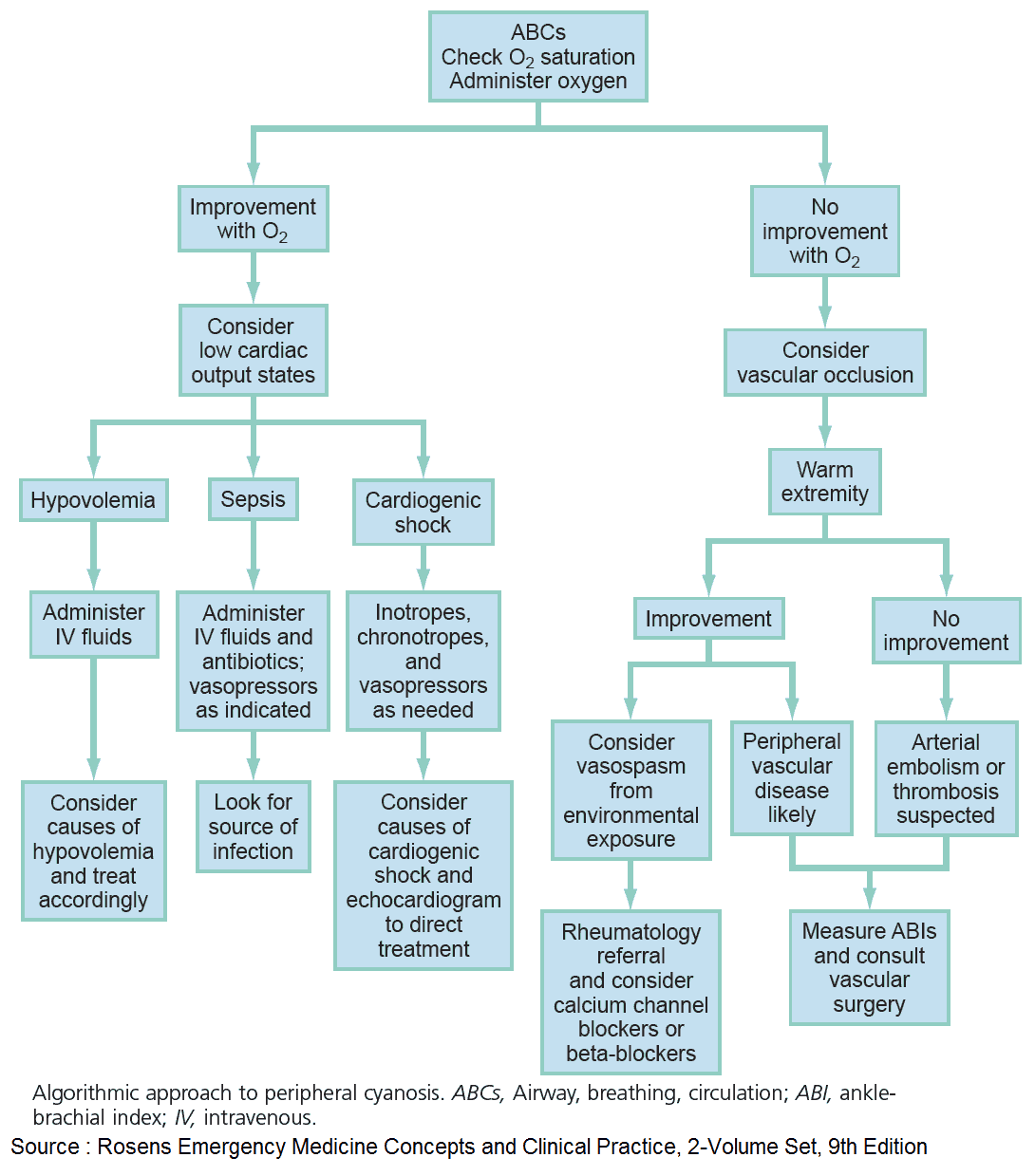 ABCs
Check $O_2$ saturation
Administer oxygen

Improvement with $O_2$

Consider low cardiac output states

Hypovolemia

Administer IV fluids

Consider causes of hypovolemia and treat accordingly

Sepsis

Administer IV fluids and antibiotics; vasopressors as indicated

Look for source of infection

Cardiogenic shock

Inotropes, chronotropes, and vasopressors as needed

Consider causes of cardiogenic shock and echocardiogram to direct treatment

No improvement with $O_2$

Consider vascular occlusion

Warm extremity

Improvement

Consider vasospasm from environmental exposure

Rheumatology referral and consider calcium channel blockers or beta-blockers

Peripheral vascular disease likely

No improvement

Arterial embolism or thrombosis suspected

Measure ABIs and consult vascular surgery

Algorithmic approach to peripheral cyanosis. ABCs, Airway, breathing, circulation; ABI, ankle-brachial index; IV, intravenous.
Source : Rosens Emergency Medicine Concepts and Clinical Practice, 2-Volume Set, 9th Edition